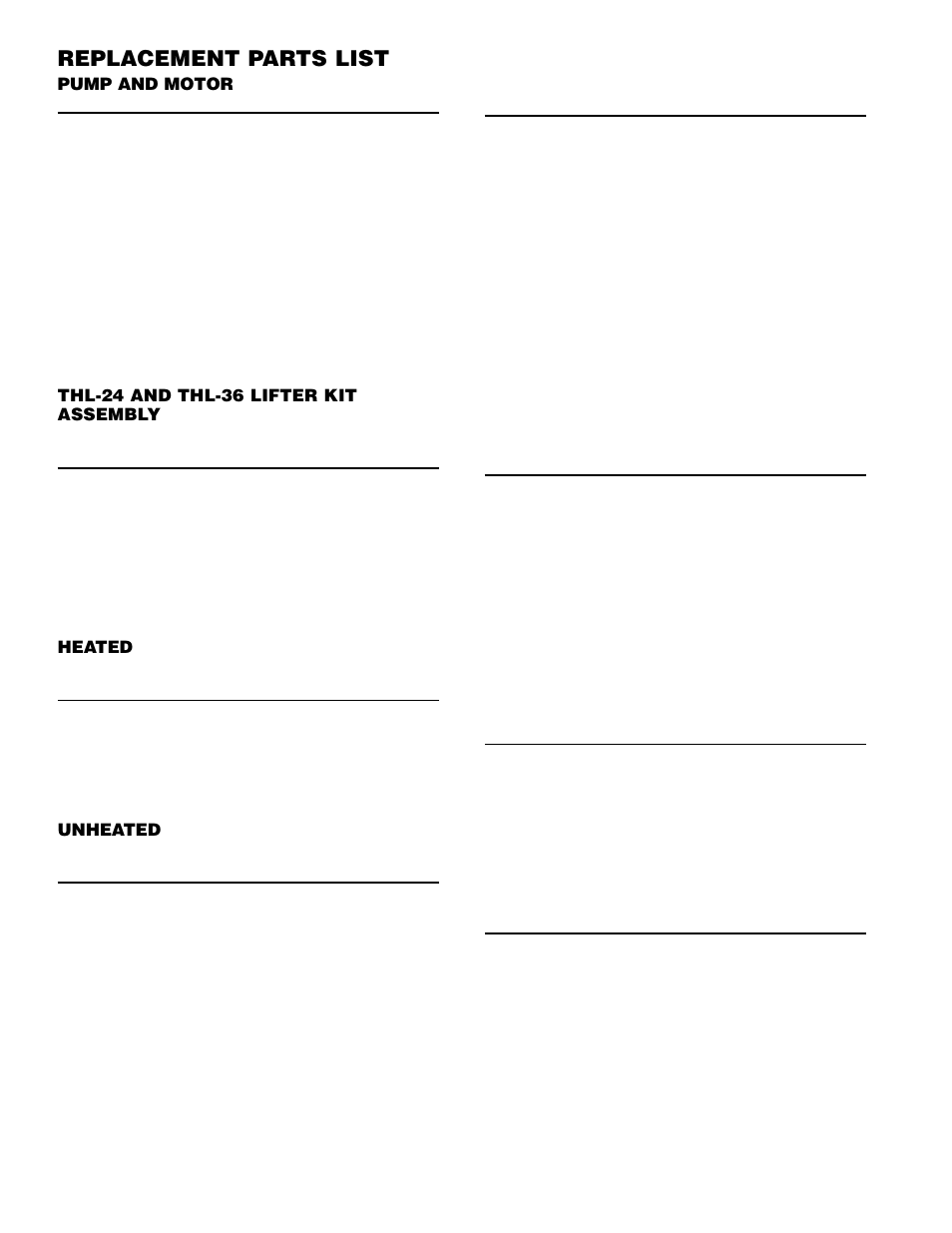 REPLACEMENT PARTS LIST
PUMP AND MOTOR

THL-24 AND THL-36 LIFTER KIT ASSEMBLY

HEATED

UNHEATED